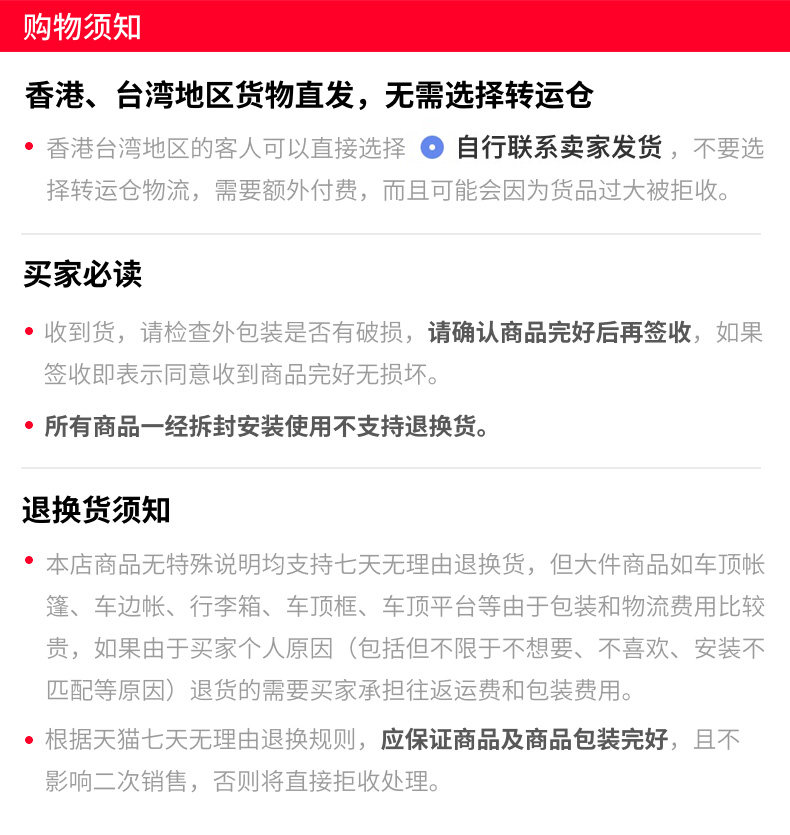 购物须知

香港、台湾地区货物直发，无需选择转运仓

• 香港台湾地区的客人可以直接选择 自行联系卖家发货，不要选择转运仓物流，需要额外付费，而且可能会因为货品过大被拒收。

买家必读

• 收到货，请检查外包装是否有破损，请确认商品完好后再签收，如果签收即表示同意收到商品完好无损坏。

• 所有商品一经拆封安装使用不支持退换货。

退换货须知

• 本店商品无特殊说明均支持七天无理由退换货，但大件商品如车顶帐篷、车边帐、行李箱、车顶框、车顶平台等由于包装和物流费用比较贵，如果由于买家个人原因（包括但不限于不想要、不喜欢、安装不匹配等原因）退货的需要买家承担往返运费和包装费用。

• 根据天猫七天无理由退换规则，应保证商品及商品包装完好，且不影响二次销售，否则将直接拒收处理。